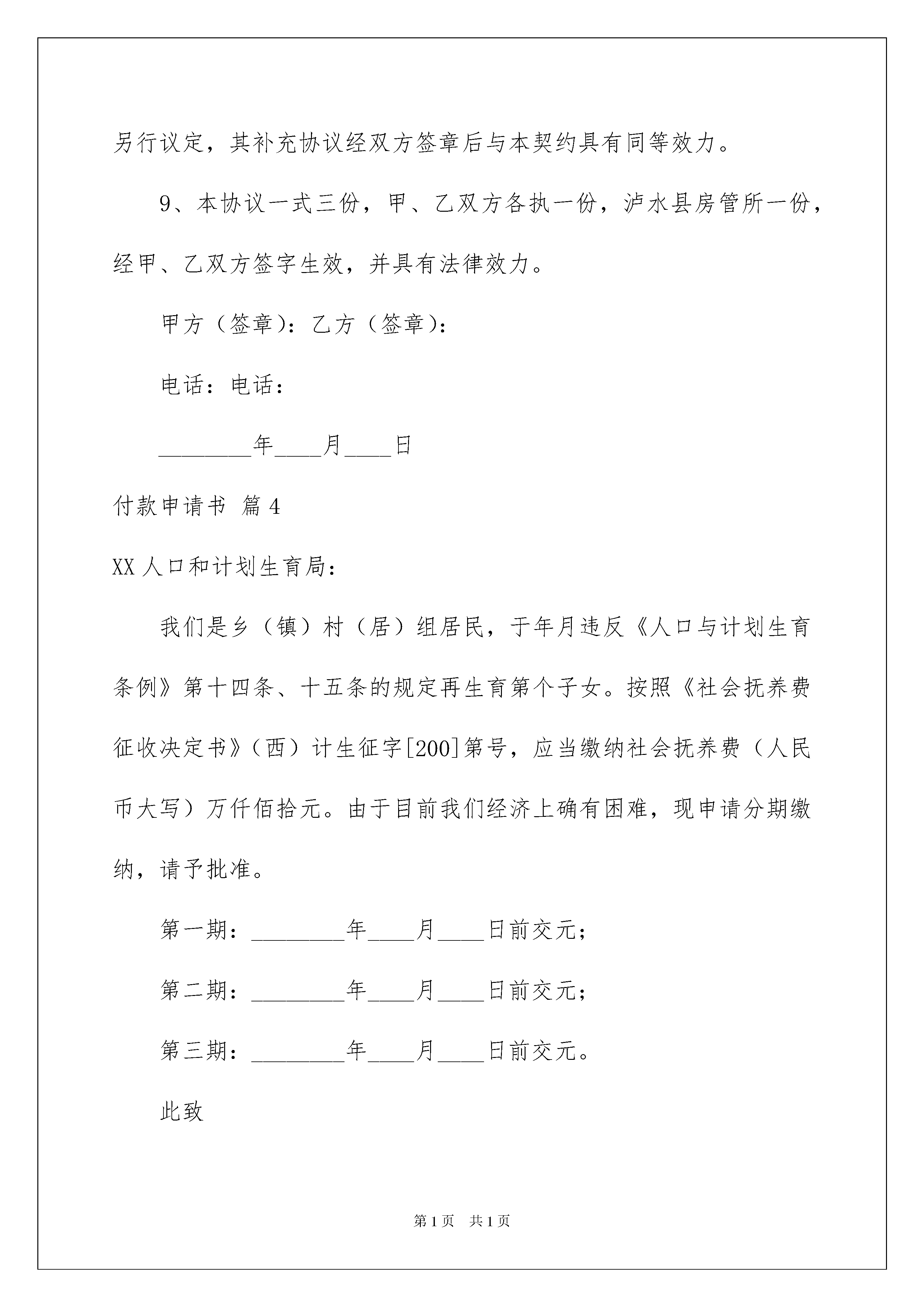 另行议定，其补充协议经双方签章后与本契约具有同等效力。

9、本协议一式三份，甲、乙双方各执一份，泸水县房管所一份，经甲、乙双方签字生效，并具有法律效力。

甲方（签章）：乙方（签章）：

电话：电话：

________年____月____日

付款申请书 篇4

XX人口和计划生育局：

我们是乡（镇）村（居）组居民，于年月违反《人口与计划生育条例》第十四条、十五条的规定再生育第个子女。按照《社会抚养费征收决定书》（西）计生征字[200]第号，应当缴纳社会抚养费（人民币大写）万仟佰拾元。由于目前我们经济上确有困难，现申请分期缴纳，请予批准。

第一期：________年____月____日前交元；

第二期：________年____月____日前交元；

第三期：________年____月____日前交元。

此致

第1页 共1页